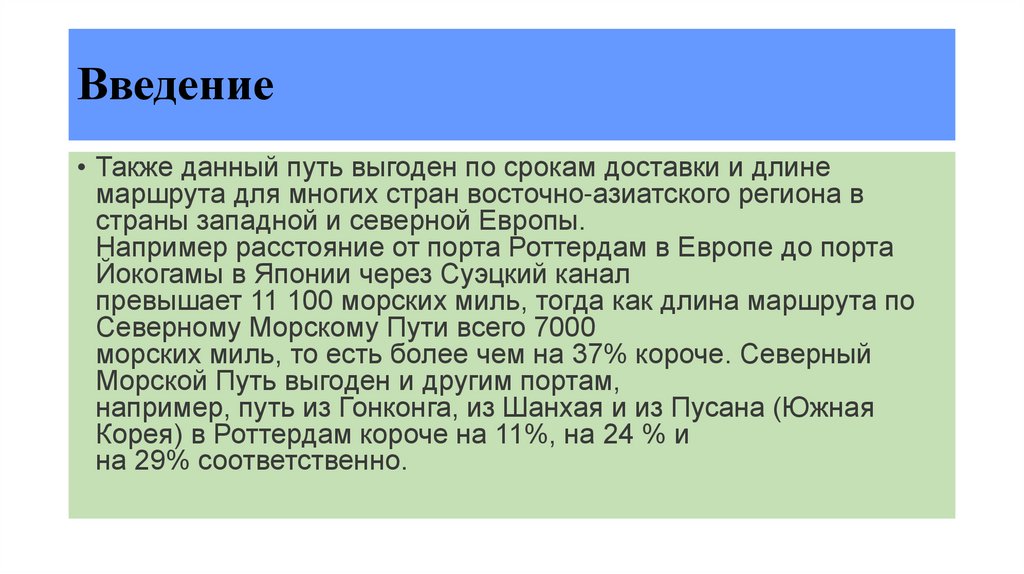 Введение

• Также данный путь выгоден по срокам доставки и длине маршрута для многих стран восточно-азиатского региона в страны западной и северной Европы.
Например расстояние от порта Роттердам в Европе до порта Йокогамы в Японии через Суэцкий канал превышает 11 100 морских миль, тогда как длина маршрута по Северному Морскому Пути всего 7000 морских миль, то есть более чем на 37% короче. Северный Морской Путь выгоден и другим портам, например, путь из Гонконга, из Шанхая и из Пусана (Южная Корея) в Роттердам короче на 11%, на 24 % и на 29% соответственно.